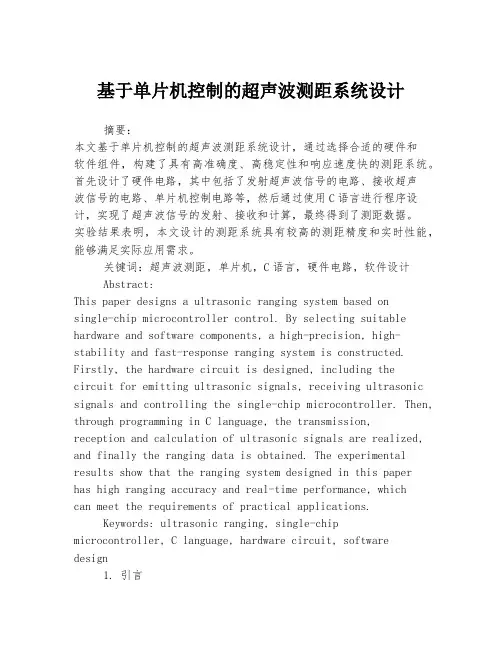 基于单片机控制的超声波测距系统设计

摘要：

本文基于单片机控制的超声波测距系统设计，通过选择合适的硬件和软件组件，构建了具有高准确度、高稳定性和响应速度快的测距系统。首先设计了硬件电路，其中包括了发射超声波信号的电路、接收超声波信号的电路、单片机控制电路等，然后通过使用C语言进行程序设计，实现了超声波信号的发射、接收和计算，最终得到了测距数据。实验结果表明，本文设计的测距系统具有较高的测距精度和实时性能，能够满足实际应用需求。

关键词：超声波测距，单片机，C语言，硬件电路，软件设计

Abstract:

This paper designs a ultrasonic ranging system based on single-chip microcontroller control. By selecting suitable hardware and software components, a high-precision, high-stability and fast-response ranging system is constructed. Firstly, the hardware circuit is designed, including the circuit for emitting ultrasonic signals, receiving ultrasonic signals and controlling the single-chip microcontroller. Then, through programming in C language, the transmission, reception and calculation of ultrasonic signals are realized, and finally the ranging data is obtained. The experimental results show that the ranging system designed in this paper has high ranging accuracy and real-time performance, which can meet the requirements of practical applications.

Keywords: ultrasonic ranging, single-chip microcontroller, C language, hardware circuit, software design

1. 引言